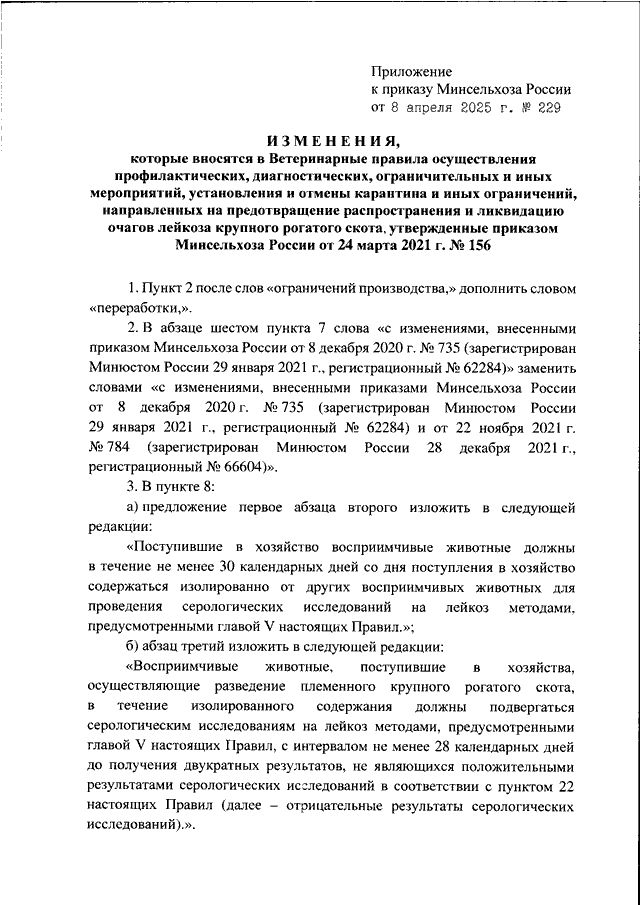 Приложение
к приказу Минсельхоза России
от 8 апреля 2025 г. № 229

ИЗМЕНЕНИЯ,
которые вносятся в Ветеринарные правила осуществления профилактических, диагностических, ограничительных и иных мероприятий, установления и отмены карантина и иных ограничений, направленных на предотвращение распространения и ликвидацию очагов лейкоза крупного рогатого скота, утвержденные приказом Минсельхоза России от 24 марта 2021 г. № 156

1. Пункт 2 после слов «ограничений производства,» дополнить словом «переработки,».

2. В абзаце шестом пункта 7 слова «с изменениями, внесенными приказом Минсельхоза России от 8 декабря 2020 г. № 735 (зарегистрирован Минюстом России 29 января 2021 г., регистрационный № 62284)» заменить словами «с изменениями, внесенными приказами Минсельхоза России от 8 декабря 2020 г. № 735 (зарегистрирован Минюстом России 29 января 2021 г., регистрационный № 62284) и от 22 ноября 2021 г. № 784 (зарегистрирован Минюстом России 28 декабря 2021 г., регистрационный № 66604)».

3. В пункте 8:

а) предложение первое абзаца второго изложить в следующей редакции:

«Поступившие в хозяйство восприимчивые животные должны в течение не менее 30 календарных дней со дня поступления в хозяйство содержаться изолированно от других восприимчивых животных для проведения серологических исследований на лейкоз методами, предусмотренными главой V настоящих Правил.»;

б) абзац третий изложить в следующей редакции:

«Восприимчивые животные, поступившие в хозяйства, осуществляющие разведение племенного крупного рогатого скота, в течение изолированного содержания должны подвергаться серологическим исследованиям на лейкоз методами, предусмотренными главой V настоящих Правил, с интервалом не менее 28 календарных дней до получения двукратных результатов, не являющихся положительными результатами серологических исследований в соответствии с пунктом 22 настоящих Правил (далее – отрицательные результаты серологических исследований).».